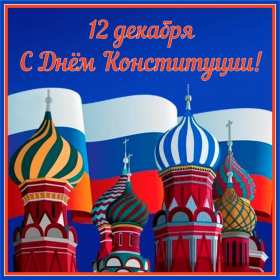 12 декабря
С Днём Конституции!